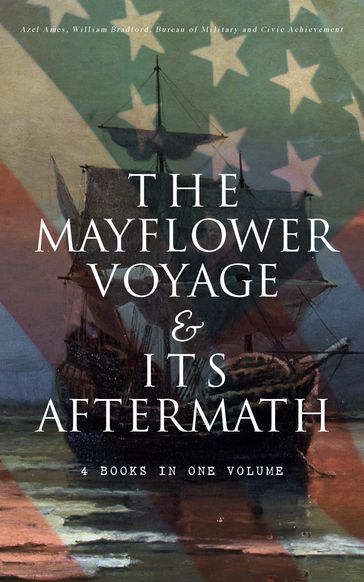 Azel Ames, William Bradford, Bureau of Military and Civic Achievement

THE MAYFLOWER VOYAGE & ITS AFTERMATH

4 BOOKS IN ONE VOLUME